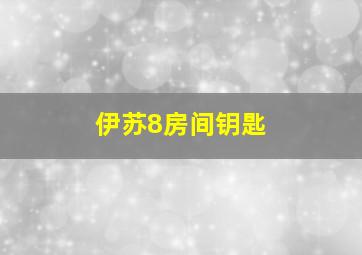 伊苏8房间钥匙